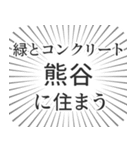 緑とコンクリート
熊谷
に住まう